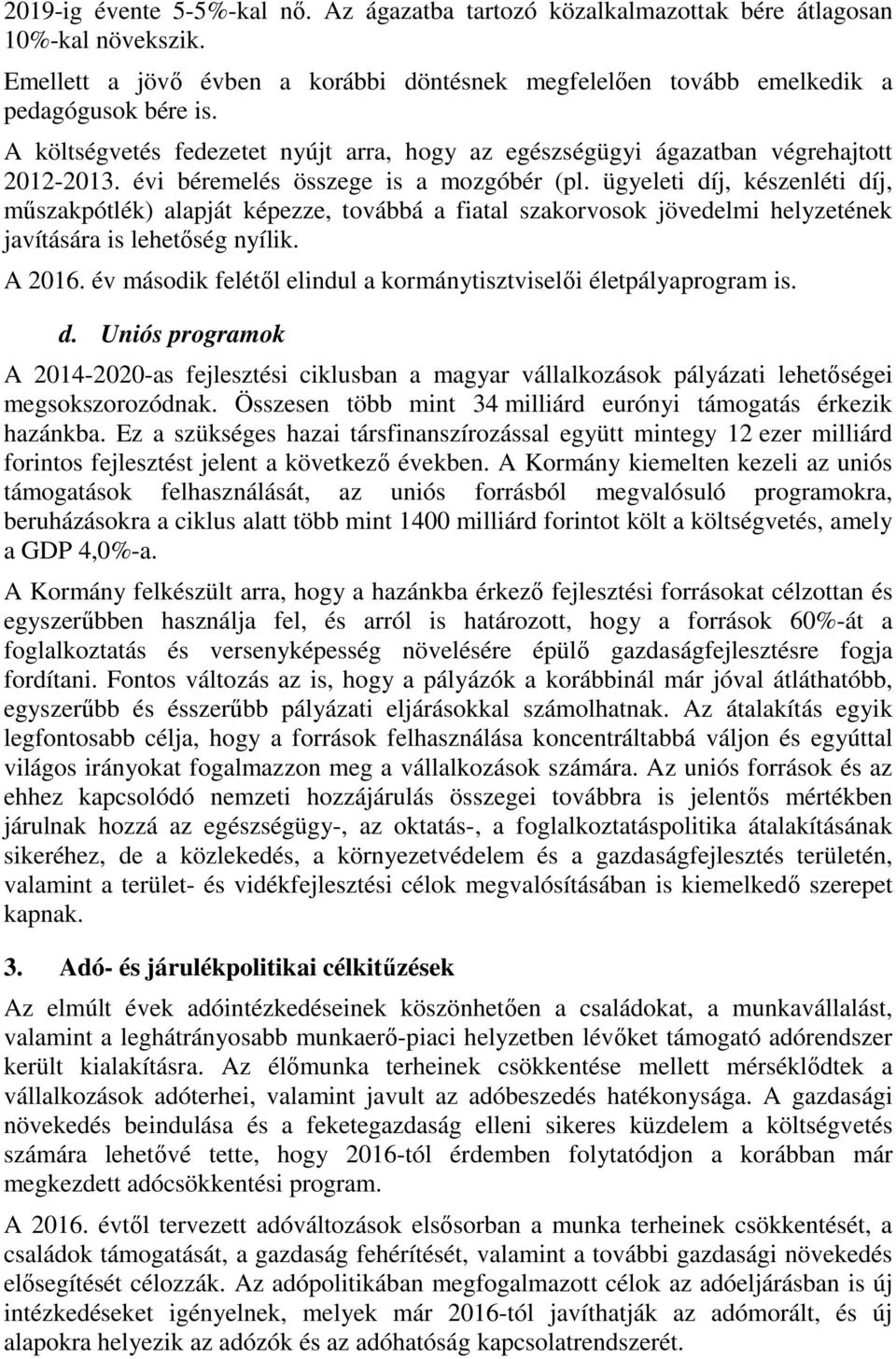 2019-ig évente 5-5%-kal nő. Az ágazatba tartozó közalkalmazottak bére átlagosan 10%-kal növekszik.

Emellett a jövő évben a korábbi döntésnek megfelelően tovább emelkedik a pedagógusok bére is.

A költségvetés fedezetet nyújt arra, hogy az egészségügyi ágazatban végrehajtott 2012-2013. évi béremelés összege is a mozgóbér (pl. ügyeleti díj, készenléti díj, műszakpótlék) alapját képezze, továbbá a fiatal szakorvosok jövedelmi helyzetének javítására is lehetőség nyílik.

A 2016. év második felétől elindul a kormánytisztviselői életpályaprogram is.

d. Uniós programok

A 2014-2020-as fejlesztési ciklusban a magyar vállalkozások pályázati lehetőségei megsokszorozódnak. Összesen több mint 34 milliárd eurónyi támogatás érkezik hazánkba. Ez a szükséges hazai társfinanszírozással együtt mintegy 12 ezer milliárd forintos fejlesztést jelent a következő években. A Kormány kiemelten kezeli az uniós támogatások felhasználását, az uniós forrásból megvalósuló programokra, beruházásokra a ciklus alatt több mint 1400 milliárd forintot költ a költségvetés, amely a GDP 4,0%-a.

A Kormány felkészült arra, hogy a hazánkba érkező fejlesztési forrásokat célzottan és egyszerűbben használja fel, és arról is határozott, hogy a források 60%-át a foglalkoztatás és versenyképesség növelésére épülő gazdaságfejlesztésre fogja fordítani. Fontos változás az is, hogy a pályázók a korábbinál már jóval átláthatóbb, egyszerűbb és ésszerűbb pályázati eljárásokkal számolhatnak. Az átalakítás egyik legfontosabb célja, hogy a források felhasználása koncentráltabbá váljon és egyúttal világos irányokat fogalmazzon meg a vállalkozások számára. Az uniós források és az ehhez kapcsolódó nemzeti hozzájárulás összegei továbbra is jelentős mértékben járulnak hozzá az egészségügy-, az oktatás-, a foglalkoztatáspolitika átalakításának sikeréhez, de a közlekedés, a környezetvédelem és a gazdaságfejlesztés területén, valamint a terület- és vidékfejlesztési célok megvalósításában is kiemelkedő szerepet kapnak.

3. Adó- és járulékpolitikai célkitűzések

Az elmúlt évek adóintézkedéseinek köszönhetően a családokat, a munkavállalást, valamint a leghátrányosabb munkaerő-piaci helyzetben lévőket támogató adórendszer került kialakításra. Az élőmunka terheinek csökkentése mellett mérséklődtek a vállalkozások adóterhei, valamint javult az adóbeszedés hatékonysága. A gazdasági növekedés beindulása és a feketegazdaság elleni sikeres küzdelem a költségvetés számára lehetővé tette, hogy 2016-tól érdemben folytatódjon a korábban már megkezdett adócsökkentési program.

A 2016. évtől tervezett adóváltozások elsősorban a munka terheinek csökkentését, a családok támogatását, a gazdaság fehérítését, valamint a további gazdasági növekedés elősegítését célozzák. Az adópolitikában megfogalmazott célok az adóeljárásban is új intézkedéseket igényelnek, melyek már 2016-tól javíthatják az adómorált, és új alapokra helyezik az adózók és az adóhatóság kapcsolatrendszerét.